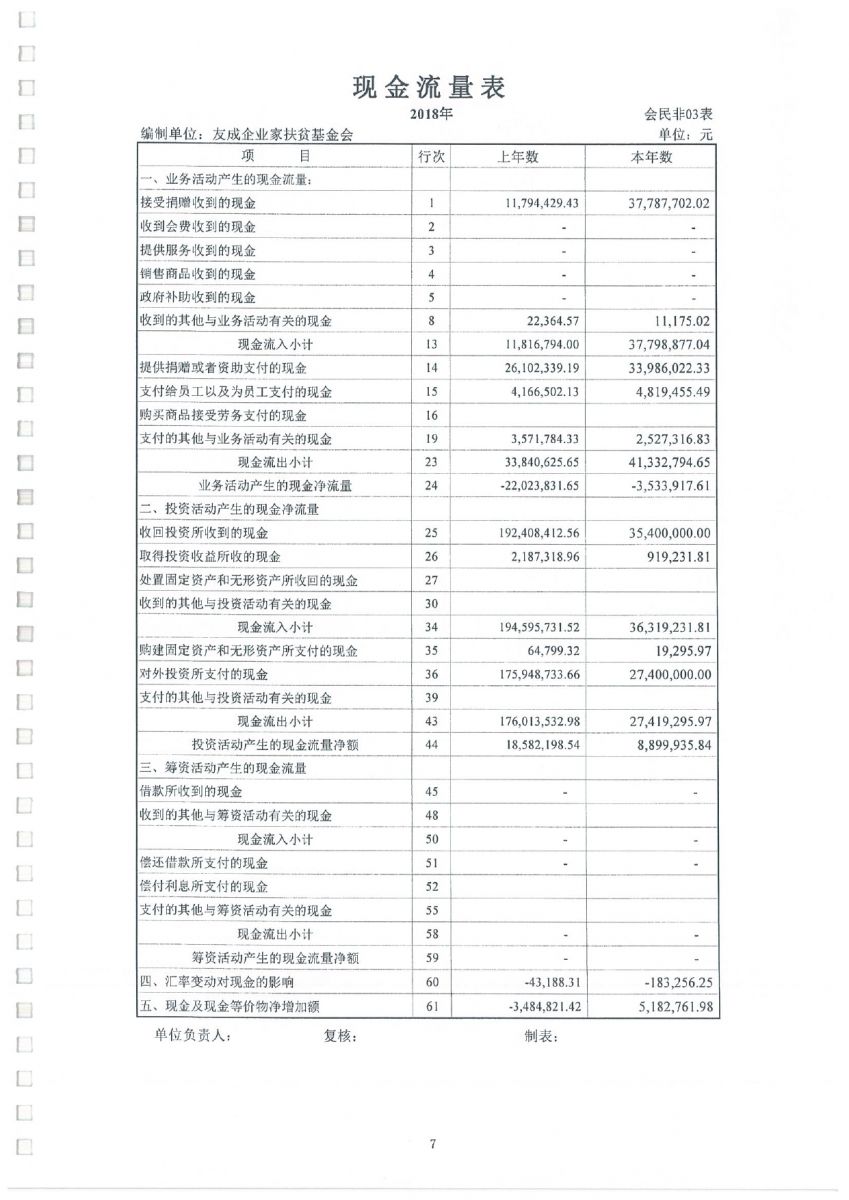 现金流量表

2018年

会民非03表

编制单位：友成企业家扶贫基金会

单位：元

| 项　　目 | 行次 | 上年数 | 本年数 |
|---|---|---|---|
| 一、业务活动产生的现金流量： | | | |
| 接受捐赠收到的现金 | 1 | 11,794,429.43 | 37,787,702.02 |
| 收到会费收到的现金 | 2 | - | - |
| 提供服务收到的现金 | 3 | - | - |
| 销售商品收到的现金 | 4 | - | - |
| 政府补助收到的现金 | 5 | - | - |
| 收到的其他与业务活动有关的现金 | 8 | 22,364.57 | 11,175.02 |
| 现金流入小计 | 13 | 11,816,794.00 | 37,798,877.04 |
| 提供捐赠或者资助支付的现金 | 14 | 26,102,339.19 | 33,986,022.33 |
| 支付给员工以及为员工支付的现金 | 15 | 4,166,502.13 | 4,819,455.49 |
| 购买商品接受劳务支付的现金 | 16 | | |
| 支付的其他与业务活动有关的现金 | 19 | 3,571,784.33 | 2,527,316.83 |
| 现金流出小计 | 23 | 33,840,625.65 | 41,332,794.65 |
| 业务活动产生的现金净流量 | 24 | -22,023,831.65 | -3,533,917.61 |
| 二、投资活动产生的现金净流量 | | | |
| 收回投资所收到的现金 | 25 | 192,408,412.56 | 35,400,000.00 |
| 取得投资收益所收的现金 | 26 | 2,187,318.96 | 919,231.81 |
| 处置固定资产和无形资产所收回的现金 | 27 | | |
| 收到的其他与投资活动有关的现金 | 30 | | |
| 现金流入小计 | 34 | 194,595,731.52 | 36,319,231.81 |
| 购建固定资产和无形资产所支付的现金 | 35 | 64,799.32 | 19,295.97 |
| 对外投资所支付的现金 | 36 | 175,948,733.66 | 27,400,000.00 |
| 支付的其他与投资活动有关的现金 | 39 | | |
| 现金流出小计 | 43 | 176,013,532.98 | 27,419,295.97 |
| 投资活动产生的现金流量净额 | 44 | 18,582,198.54 | 8,899,935.84 |
| 三、筹资活动产生的现金流量 | | | |
| 借款所收到的现金 | 45 | - | - |
| 收到的其他与筹资活动有关的现金 | 48 | | |
| 现金流入小计 | 50 | - | - |
| 偿还借款所支付的现金 | 51 | - | - |
| 偿付利息所支付的现金 | 52 | | |
| 支付的其他与筹资活动有关的现金 | 55 | | |
| 现金流出小计 | 58 | - | - |
| 筹资活动产生的现金流量净额 | 59 | - | - |
| 四、汇率变动对现金的影响 | 60 | -43,188.31 | -183,256.25 |
| 五、现金及现金等价物净增加额 | 61 | -3,484,821.42 | 5,182,761.98 |

单位负责人：　　复核：　　制表：

7